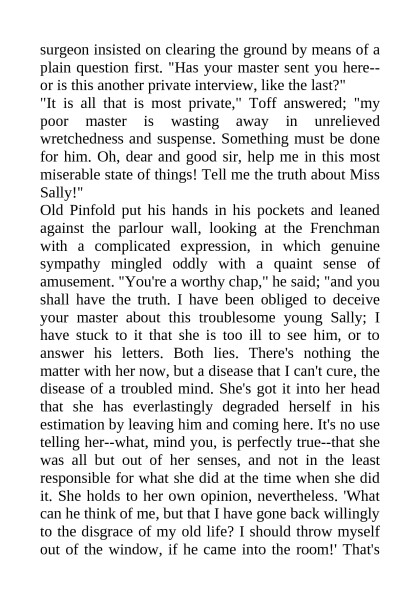 surgeon insisted on clearing the ground by means of a plain question first. "Has your master sent you here--or is this another private interview, like the last?"
"It is all that is most private," Toff answered; "my poor master is wasting away in unrelieved wretchedness and suspense. Something must be done for him. Oh, dear and good sir, help me in this most miserable state of things! Tell me the truth about Miss Sally!"
Old Pinfold put his hands in his pockets and leaned against the parlour wall, looking at the Frenchman with a complicated expression, in which genuine sympathy mingled oddly with a quaint sense of amusement. "You're a worthy chap," he said; "and you shall have the truth. I have been obliged to deceive your master about this troublesome young Sally; I have stuck to it that she is too ill to see him, or to answer his letters. Both lies. There's nothing the matter with her now, but a disease that I can't cure, the disease of a troubled mind. She's got it into her head that she has everlastingly degraded herself in his estimation by leaving him and coming here. It's no use telling her--what, mind you, is perfectly true--that she was all but out of her senses, and not in the least responsible for what she did at the time when she did it. She holds to her own opinion, nevertheless. 'What can he think of me, but that I have gone back willingly to the disgrace of my old life? I should throw myself out of the window, if he came into the room!' That's